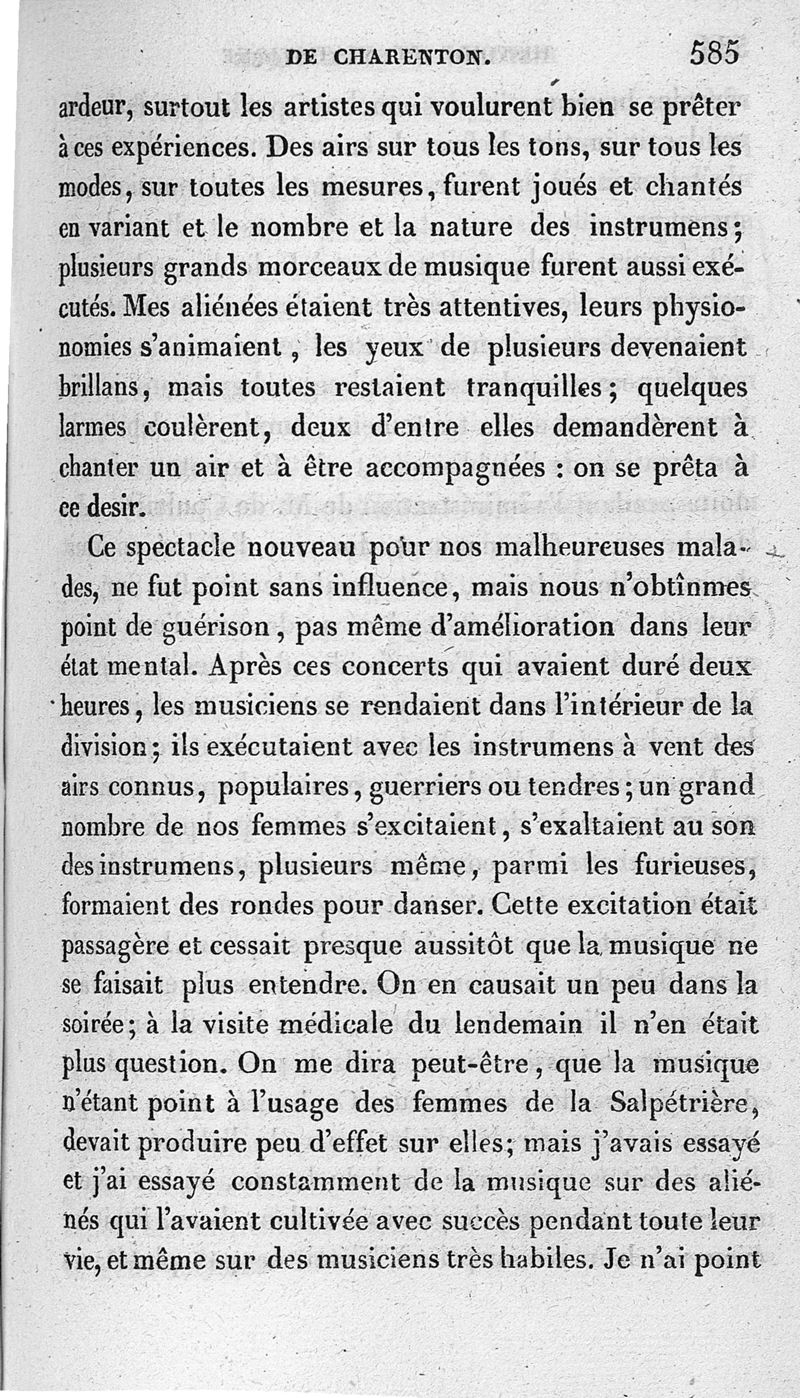 DE CHARENTON. 585

ardeur, surtout les artistes qui voulurent bien se prêter à ces expériences. Des airs sur tous les tons, sur tous les modes, sur toutes les mesures, furent joués et chantés en variant et le nombre et la nature des instrumens; plusieurs grands morceaux de musique furent aussi exécutés. Mes aliénées étaient très attentives, leurs physionomies s'animaient, les yeux de plusieurs devenaient brillans, mais toutes restaient tranquilles; quelques larmes coulèrent, deux d'entre elles demandèrent à chanter un air et à être accompagnées : on se prêta à ce desir.

Ce spectacle nouveau pour nos malheureuses malades, ne fut point sans influence, mais nous n'obtînmes point de guérison, pas même d'amélioration dans leur état mental. Après ces concerts qui avaient duré deux heures, les musiciens se rendaient dans l'intérieur de la division; ils exécutaient avec les instrumens à vent des airs connus, populaires, guerriers ou tendres; un grand nombre de nos femmes s'excitaient, s'exaltaient au son des instrumens, plusieurs même, parmi les furieuses, formaient des rondes pour danser. Cette excitation était passagère et cessait presque aussitôt que la musique ne se faisait plus entendre. On en causait un peu dans la soirée; à la visite médicale du lendemain il n'en était plus question. On me dira peut-être, que la musique n'étant point à l'usage des femmes de la Salpétrière, devait produire peu d'effet sur elles; mais j'avais essayé et j'ai essayé constamment de la musique sur des aliénés qui l'avaient cultivée avec succès pendant toute leur vie, et même sur des musiciens très habiles. Je n'ai point